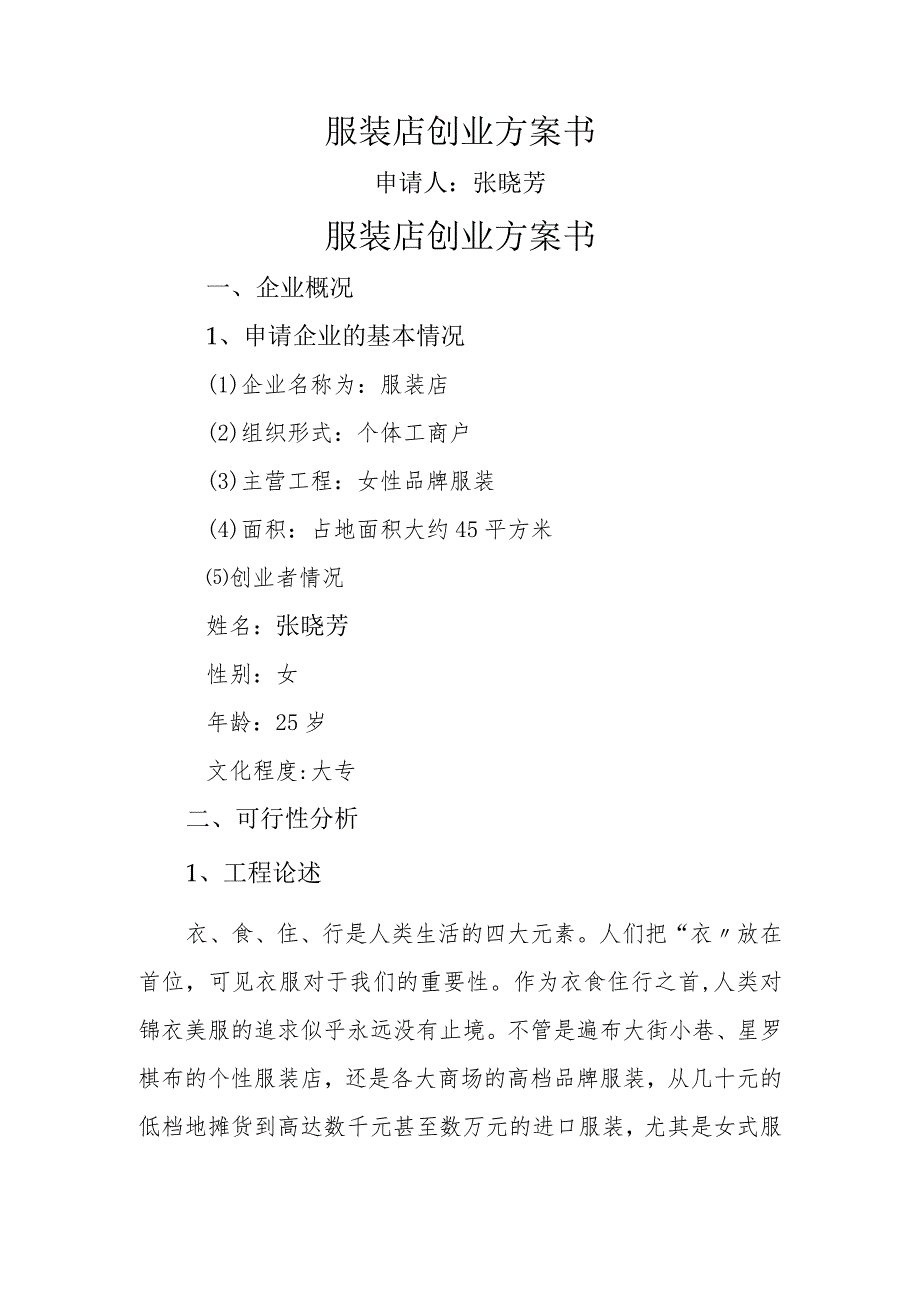 服装店创业方案书

申请人：张晓芳

服装店创业方案书

一、企业概况

1、申请企业的基本情况

(1)企业名称为：服装店

(2)组织形式：个体工商户

(3)主营工程：女性品牌服装

(4)面积：占地面积大约45平方米

⑸创业者情况

姓名：张晓芳

性别：女

年龄：25岁

文化程度:大专

二、可行性分析

1、工程论述

衣、食、住、行是人类生活的四大元素。人们把“衣〃放在首位，可见衣服对于我们的重要性。作为衣食住行之首,人类对锦衣美服的追求似乎永远没有止境。不管是遍布大街小巷、星罗棋布的个性服装店，还是各大商场的高档品牌服装，从几十元的低档地摊货到高达数千元甚至数万元的进口服装，尤其是女式服